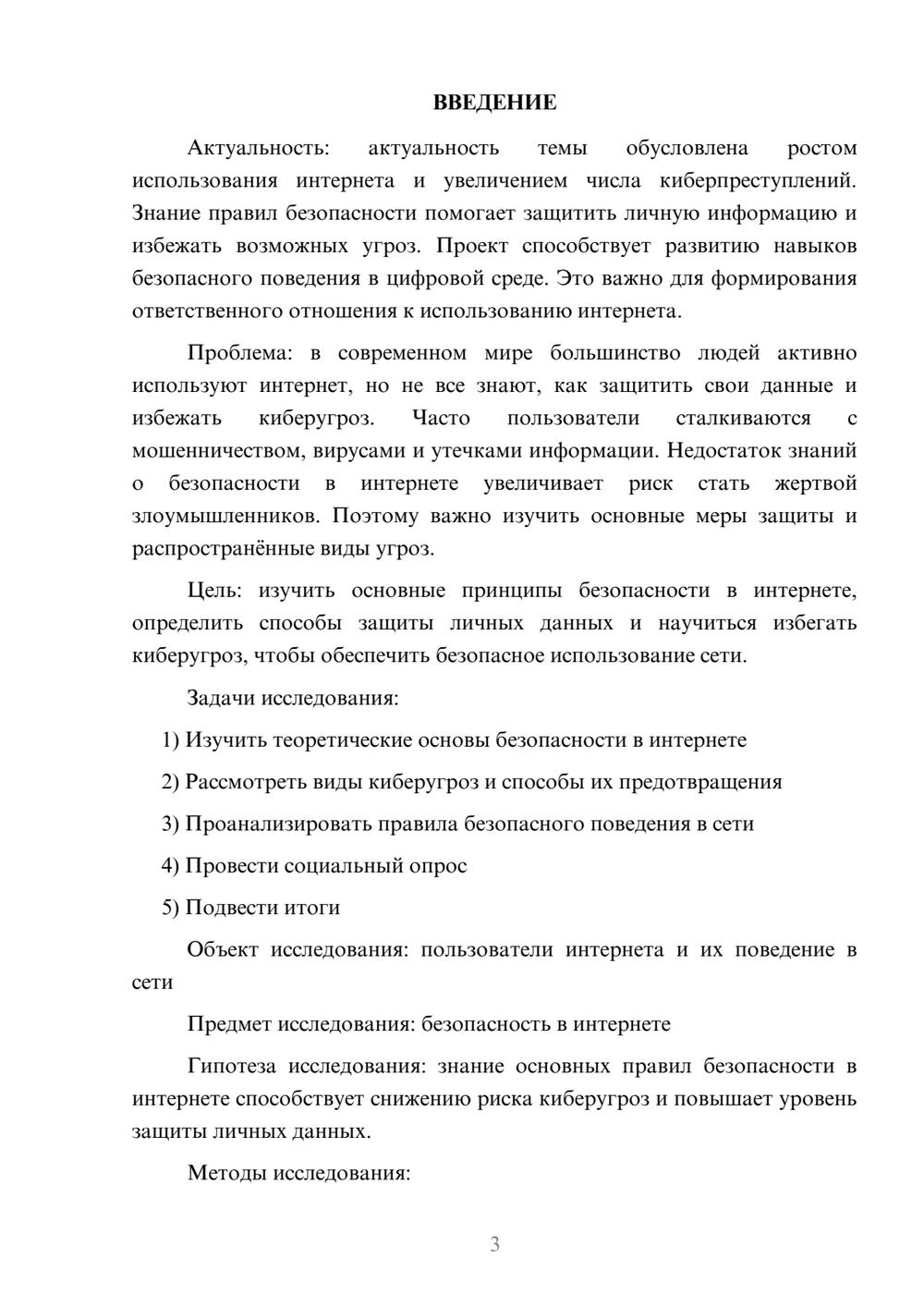 ВВЕДЕНИЕ

Актуальность: актуальность темы обусловлена ростом использования интернета и увеличением числа киберпреступлений. Знание правил безопасности помогает защитить личную информацию и избежать возможных угроз. Проект способствует развитию навыков безопасного поведения в цифровой среде. Это важно для формирования ответственного отношения к использованию интернета.

Проблема: в современном мире большинство людей активно используют интернет, но не все знают, как защитить свои данные и избежать киберугроз. Часто пользователи сталкиваются с мошенничеством, вирусами и утечками информации. Недостаток знаний о безопасности в интернете увеличивает риск стать жертвой злоумышленников. Поэтому важно изучить основные меры защиты и распространённые виды угроз.

Цель: изучить основные принципы безопасности в интернете, определить способы защиты личных данных и научиться избегать киберугроз, чтобы обеспечить безопасное использование сети.

Задачи исследования:

1) Изучить теоретические основы безопасности в интернете

2) Рассмотреть виды киберугроз и способы их предотвращения

3) Проанализировать правила безопасного поведения в сети

4) Провести социальный опрос

5) Подвести итоги

Объект исследования: пользователи интернета и их поведение в сети

Предмет исследования: безопасность в интернете

Гипотеза исследования: знание основных правил безопасности в интернете способствует снижению риска киберугроз и повышает уровень защиты личных данных.

Методы исследования:

3